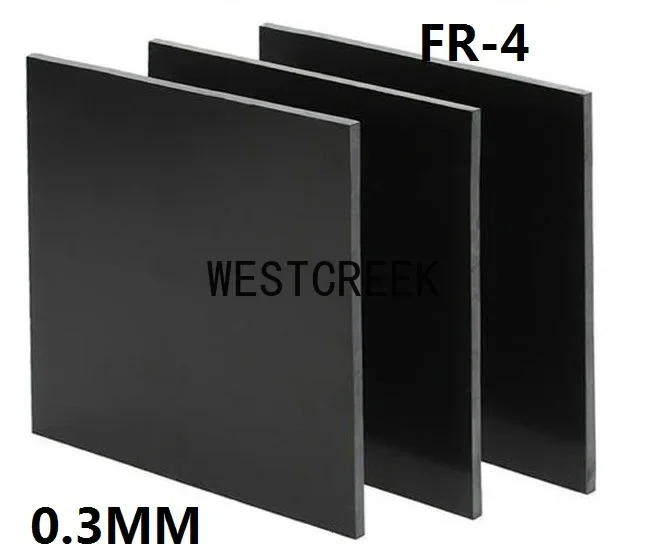 FR-4

WESTCREEK

0.3MM